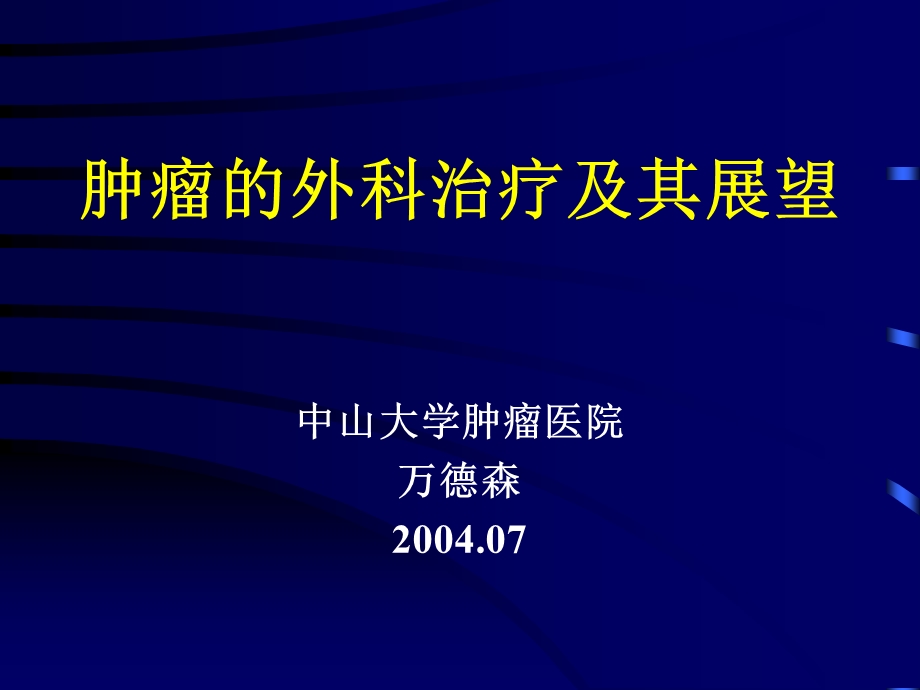 肿瘤的外科治疗及其展望

中山大学肿瘤医院
万德森
2004.07